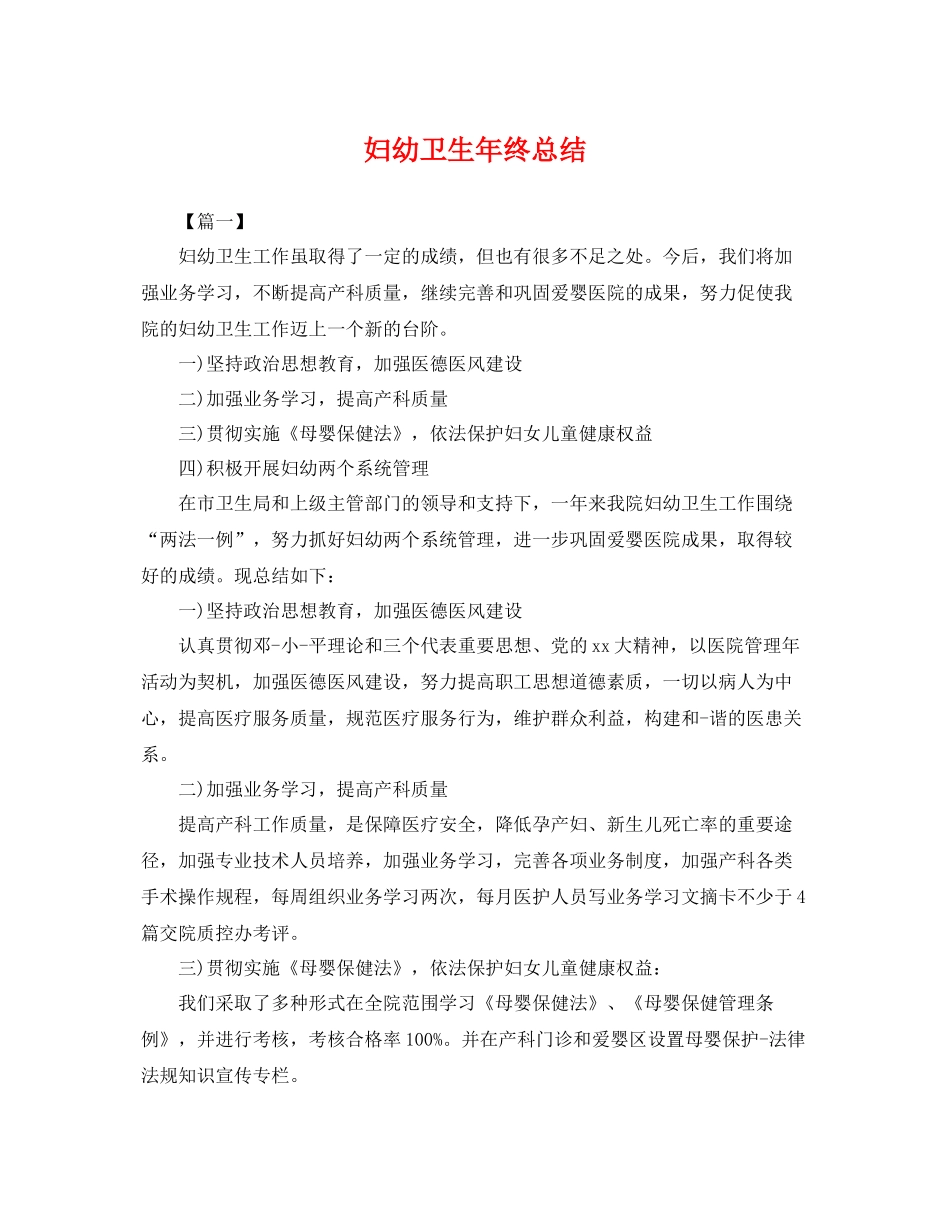 妇幼卫生年终总结

【篇一】

妇幼卫生工作虽取得了一定的成绩，但也有很多不足之处。今后，我们将加强业务学习，不断提高产科质量，继续完善和巩固爱婴医院的成果，努力促使我院的妇幼卫生工作迈上一个新的台阶。

一)坚持政治思想教育，加强医德医风建设

二)加强业务学习，提高产科质量

三)贯彻实施《母婴保健法》，依法保护妇女儿童健康权益

四)积极开展妇幼两个系统管理

在市卫生局和上级主管部门的领导和支持下，一年来我院妇幼卫生工作围绕“两法一例”，努力抓好妇幼两个系统管理，进一步巩固爱婴医院成果，取得较好的成绩。现总结如下：

一)坚持政治思想教育，加强医德医风建设

认真贯彻邓-小-平理论和三个代表重要思想、党的xx大精神，以医院管理年活动为契机，加强医德医风建设，努力提高职工思想道德素质，一切以病人为中心，提高医疗服务质量，规范医疗服务行为，维护群众利益，构建和-谐的医患关系。

二)加强业务学习，提高产科质量

提高产科工作质量，是保障医疗安全，降低孕产妇、新生儿死亡率的重要途径，加强专业技术人员培养，加强业务学习，完善各项业务制度，加强产科各类手术操作规程，每周组织业务学习两次，每月医护人员写业务学习文摘卡不少于4篇交院质控办考评。

三)贯彻实施《母婴保健法》，依法保护妇女儿童健康权益：

我们采取了多种形式在全院范围学习《母婴保健法》、《母婴保健管理条例》，并进行考核，考核合格率100%。并在产科门诊和爱婴区设置母婴保护-法律法规知识宣传专栏。